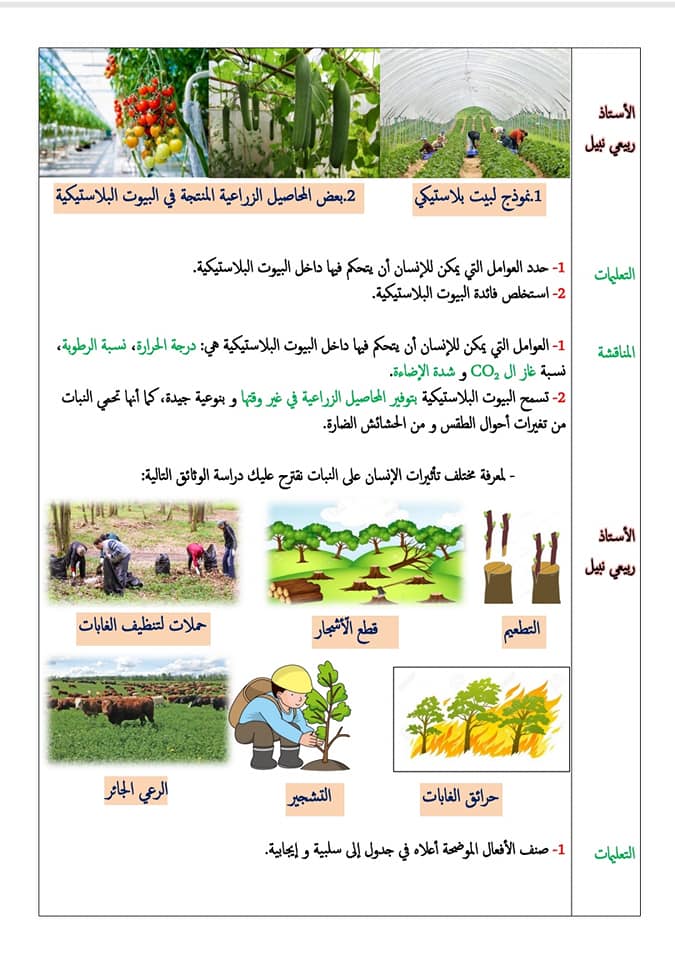 الأستاذ ربيعي نبيل

1.نموذج لبيت بلاستيكي

2.بعض المحاصيل الزراعية المنتجة في البيوت البلاستيكية

التعليمات

1- حدد العوامل التي يمكن للإنسان أن يتحكم فيها داخل البيوت البلاستيكية.
2- استخلص فائدة البيوت البلاستيكية.

المناقشة

1- العوامل التي يمكن للإنسان أن يتحكم فيها داخل البيوت البلاستيكية هي: درجة الحرارة، نسبة الرطوبة، نسبة غاز ال $CO_2$ و شدة الإضاءة.
2- تسمح البيوت البلاستيكية بتوفير المحاصيل الزراعية في غير وقتها و بنوعية جيدة، كما أنها تحمي النبات من تغيرات أحوال الطقس و من الحشائش الضارة.

- لمعرفة مختلف تأثيرات الإنسان على النبات نقترح عليك دراسة الوثائق التالية:

الأستاذ ربيعي نبيل

التطعيم

قطع الأشجار

حملات لتنظيف الغابات

حرائق الغابات

التشجير

الرعي الجائر

التعليمات

1- صنف الأفعال الموضحة أعلاه في جدول إلى سلبية و إيجابية.